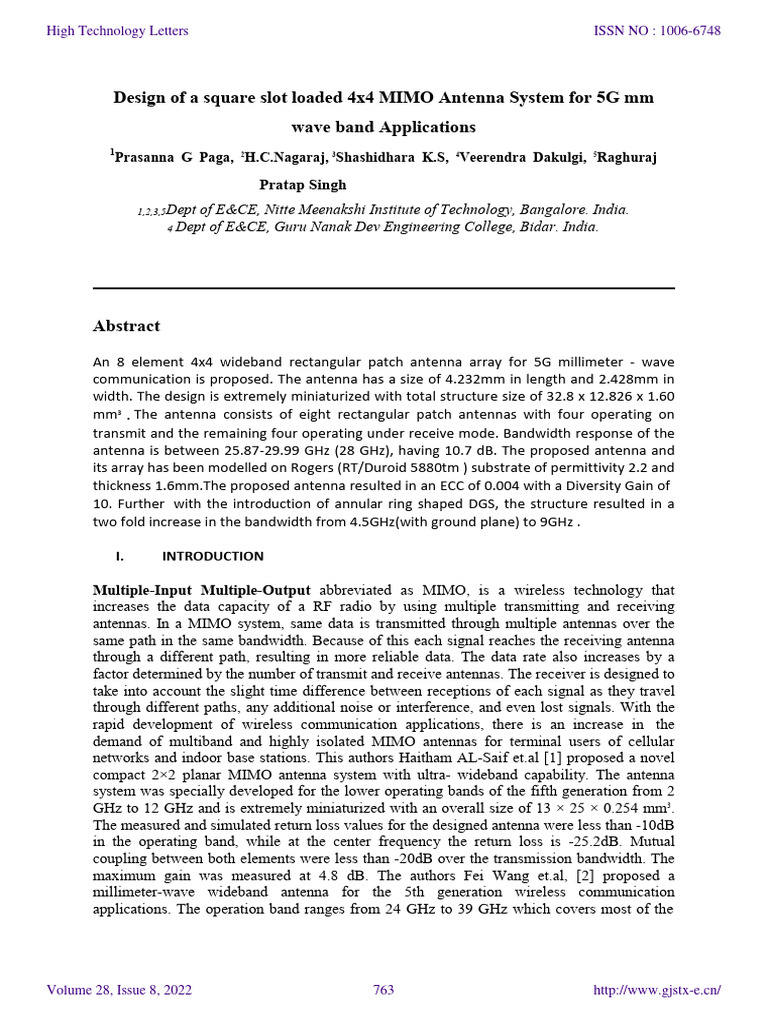 High Technology Letters

ISSN NO : 1006-6748

Design of a square slot loaded 4x4 MIMO Antenna System for 5G mm wave band Applications

$^1$Prasanna G Paga, $^2$H.C.Nagaraj, $^3$Shashidhara K.S, $^4$Veerendra Dakulgi, $^5$Raghuraj Pratap Singh

$_{1,2,3,5}$Dept of E&CE, Nitte Meenakshi Institute of Technology, Bangalore. India.
$_4$ Dept of E&CE, Guru Nanak Dev Engineering College, Bidar. India.

Abstract

An 8 element 4x4 wideband rectangular patch antenna array for 5G millimeter - wave communication is proposed. The antenna has a size of 4.232mm in length and 2.428mm in width. The design is extremely miniaturized with total structure size of 32.8 x 12.826 x 1.60 mm$^3$ . The antenna consists of eight rectangular patch antennas with four operating on transmit and the remaining four operating under receive mode. Bandwidth response of the antenna is between 25.87-29.99 GHz (28 GHz), having 10.7 dB. The proposed antenna and its array has been modelled on Rogers (RT/Duroid 5880tm ) substrate of permittivity 2.2 and thickness 1.6mm.The proposed antenna resulted in an ECC of 0.004 with a Diversity Gain of 10. Further with the introduction of annular ring shaped DGS, the structure resulted in a two fold increase in the bandwidth from 4.5GHz(with ground plane) to 9GHz .

I. INTRODUCTION

Multiple-Input Multiple-Output abbreviated as MIMO, is a wireless technology that increases the data capacity of a RF radio by using multiple transmitting and receiving antennas. In a MIMO system, same data is transmitted through multiple antennas over the same path in the same bandwidth. Because of this each signal reaches the receiving antenna through a different path, resulting in more reliable data. The data rate also increases by a factor determined by the number of transmit and receive antennas. The receiver is designed to take into account the slight time difference between receptions of each signal as they travel through different paths, any additional noise or interference, and even lost signals. With the rapid development of wireless communication applications, there is an increase in the demand of multiband and highly isolated MIMO antennas for terminal users of cellular networks and indoor base stations. This authors Haitham AL-Saif et.al [1] proposed a novel compact 2×2 planar MIMO antenna system with ultra- wideband capability. The antenna system was specially developed for the lower operating bands of the fifth generation from 2 GHz to 12 GHz and is extremely miniaturized with an overall size of 13 × 25 × 0.254 mm$^3$. The measured and simulated return loss values for the designed antenna were less than -10dB in the operating band, while at the center frequency the return loss is -25.2dB. Mutual coupling between both elements were less than -20dB over the transmission bandwidth. The maximum gain was measured at 4.8 dB. The authors Fei Wang et.al, [2] proposed a millimeter-wave wideband antenna for the 5th generation wireless communication applications. The operation band ranges from 24 GHz to 39 GHz which covers most of the

Volume 28, Issue 8, 2022

763

http://www.gjstx-e.cn/